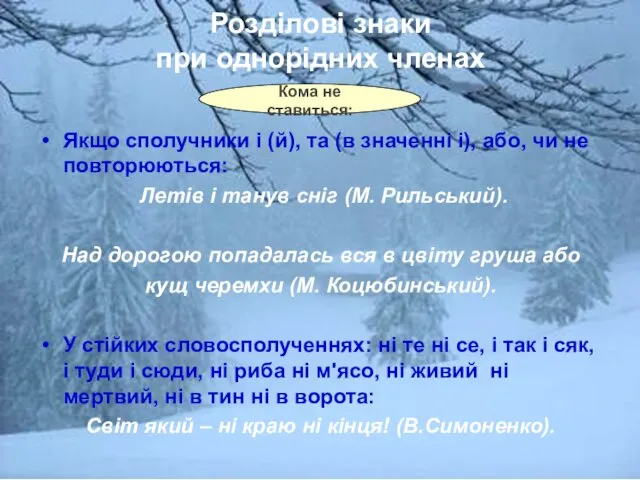 Розділові знаки при однорідних членах

Кома не ставиться:

• Якщо сполучники і (й), та (в значенні і), або, чи не повторюються:

Летів і танув сніг (М. Рильський).

Над дорогою попадалась вся в цвіту груша або кущ черемхи (М. Коцюбинський).

• У стійких словосполученнях: ні те ні се, і так і сяк, і туди і сюди, ні риба ні м'ясо, ні живий ні мертвий, ні в тин ні в ворота:

Світ який – ні краю ні кінця! (В.Симоненко).